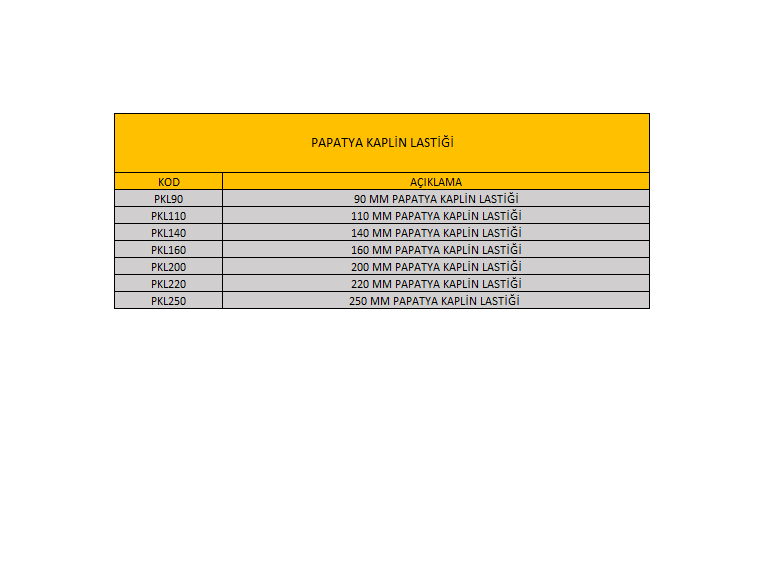 PAPATYA KAPLİN LASTİĞİ

| KOD | AÇIKLAMA |
|---|---|
| PKL90 | 90 MM PAPATYA KAPLİN LASTİĞİ |
| PKL110 | 110 MM PAPATYA KAPLİN LASTİĞİ |
| PKL140 | 140 MM PAPATYA KAPLİN LASTİĞİ |
| PKL160 | 160 MM PAPATYA KAPLİN LASTİĞİ |
| PKL200 | 200 MM PAPATYA KAPLİN LASTİĞİ |
| PKL220 | 220 MM PAPATYA KAPLİN LASTİĞİ |
| PKL250 | 250 MM PAPATYA KAPLİN LASTİĞİ |